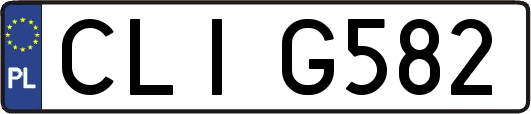 PL
CLI G582